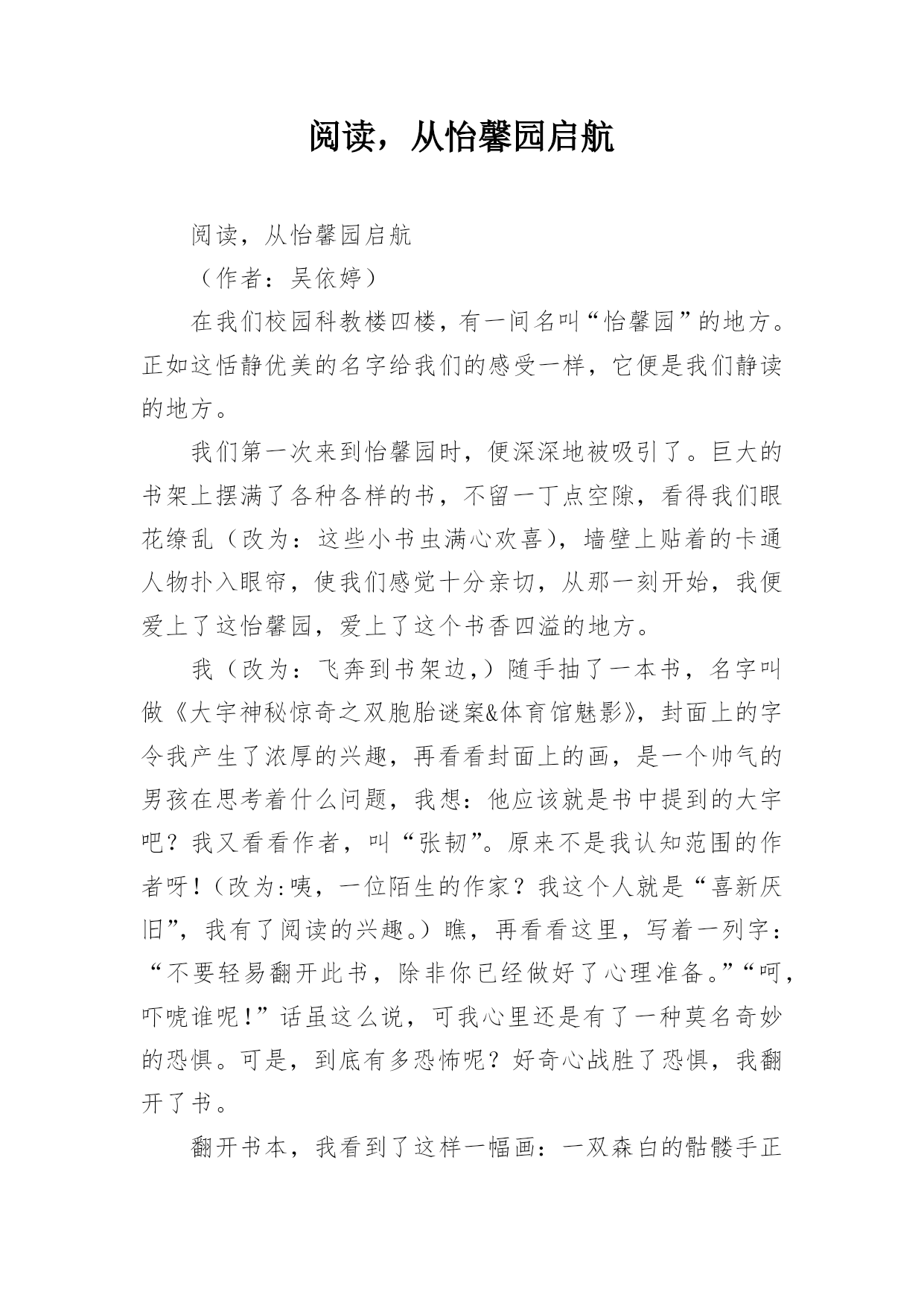 阅读，从怡馨园启航

阅读，从怡馨园启航

（作者：吴依婷）

在我们校园科教楼四楼，有一间名叫“怡馨园”的地方。正如这恬静优美的名字给我们的感受一样，它便是我们静读的地方。

我们第一次来到怡馨园时，便深深地被吸引了。巨大的书架上摆满了各种各样的书，不留一丁点空隙，看得我们眼花缭乱（改为：这些小书虫满心欢喜），墙壁上贴着的卡通人物扑入眼帘，使我们感觉十分亲切，从那一刻开始，我便爱上了这怡馨园，爱上了这个书香四溢的地方。

我（改为：飞奔到书架边，）随手抽了一本书，名字叫做《大宇神秘惊奇之双胞胎谜案&体育馆魅影》，封面上的字令我产生了浓厚的兴趣，再看看封面上的画，是一个帅气的男孩在思考着什么问题，我想：他应该就是书中提到的大宇吧？我又看看作者，叫“张韧”。原来不是我认知范围的作者呀！（改为:咦，一位陌生的作家？我这个人就是“喜新厌旧”，我有了阅读的兴趣。）瞧，再看看这里，写着一列字：“不要轻易翻开此书，除非你已经做好了心理准备。”“呵，吓唬谁呢！”话虽这么说，可我心里还是有了一种莫名奇妙的恐惧。可是，到底有多恐怖呢？好奇心战胜了恐惧，我翻开了书。

翻开书本，我看到了这样一幅画：一双森白的骷髅手正